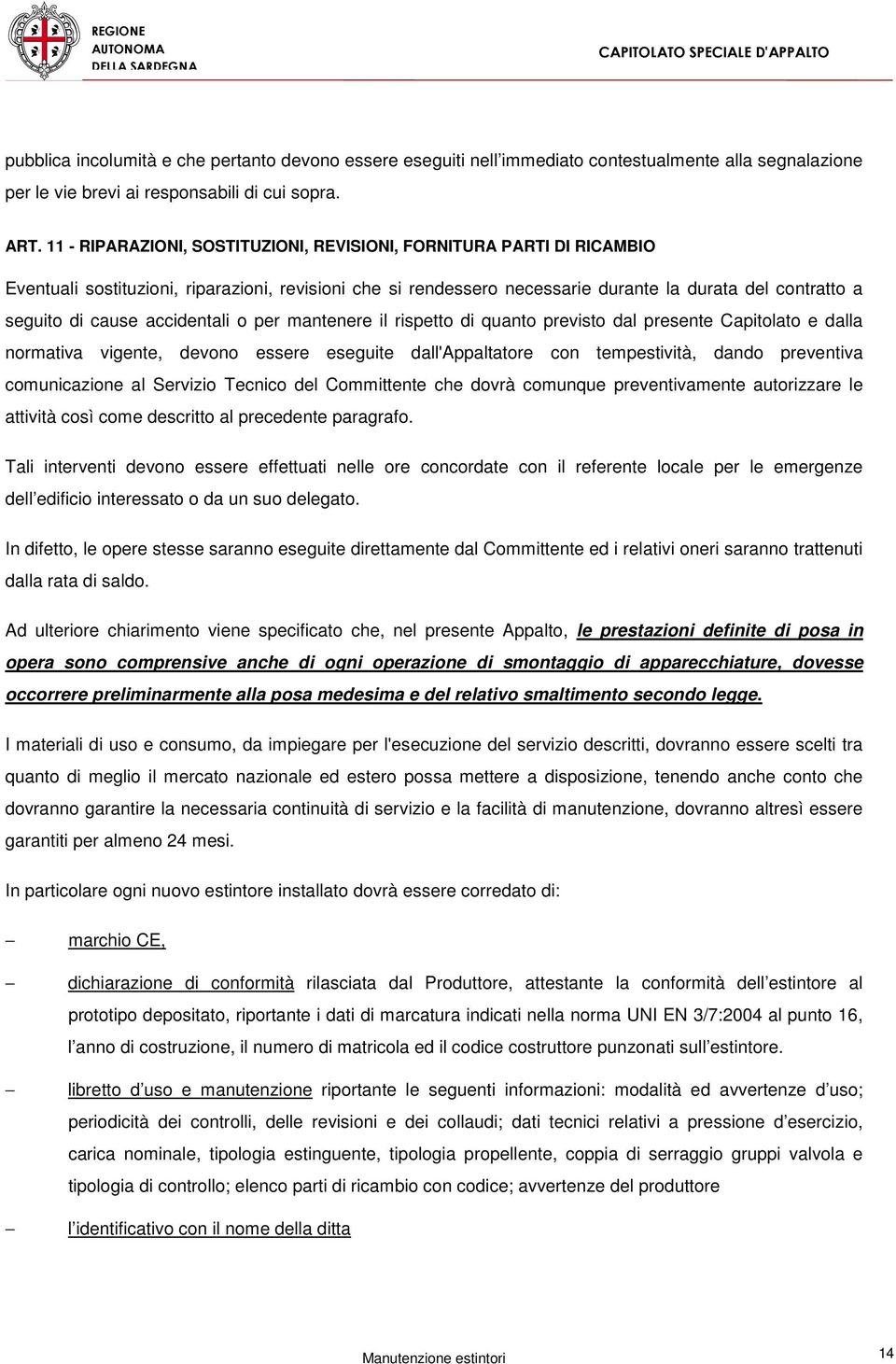 REGIONE AUTONOMA DELLA SARDEGNA

CAPITOLATO SPECIALE D'APPALTO

pubblica incolumità e che pertanto devono essere eseguiti nell immediato contestualmente alla segnalazione per le vie brevi ai responsabili di cui sopra.

ART. 11 - RIPARAZIONI, SOSTITUZIONI, REVISIONI, FORNITURA PARTI DI RICAMBIO

Eventuali sostituzioni, riparazioni, revisioni che si rendessero necessarie durante la durata del contratto a seguito di cause accidentali o per mantenere il rispetto di quanto previsto dal presente Capitolato e dalla normativa vigente, devono essere eseguite dall'Appaltatore con tempestività, dando preventiva comunicazione al Servizio Tecnico del Committente che dovrà comunque preventivamente autorizzare le attività così come descritto al precedente paragrafo.

Tali interventi devono essere effettuati nelle ore concordate con il referente locale per le emergenze dell edificio interessato o da un suo delegato.

In difetto, le opere stesse saranno eseguite direttamente dal Committente ed i relativi oneri saranno trattenuti dalla rata di saldo.

Ad ulteriore chiarimento viene specificato che, nel presente Appalto, le prestazioni definite di posa in opera sono comprensive anche di ogni operazione di smontaggio di apparecchiature, dovesse occorrere preliminarmente alla posa medesima e del relativo smaltimento secondo legge.

I materiali di uso e consumo, da impiegare per l'esecuzione del servizio descritti, dovranno essere scelti tra quanto di meglio il mercato nazionale ed estero possa mettere a disposizione, tenendo anche conto che dovranno garantire la necessaria continuità di servizio e la facilità di manutenzione, dovranno altresì essere garantiti per almeno 24 mesi.

In particolare ogni nuovo estintore installato dovrà essere corredato di:

– marchio CE,

– dichiarazione di conformità rilasciata dal Produttore, attestante la conformità dell estintore al prototipo depositato, riportante i dati di marcatura indicati nella norma UNI EN 3/7:2004 al punto 16, l anno di costruzione, il numero di matricola ed il codice costruttore punzonati sull estintore.

– libretto d uso e manutenzione riportante le seguenti informazioni: modalità ed avvertenze d uso; periodicità dei controlli, delle revisioni e dei collaudi; dati tecnici relativi a pressione d esercizio, carica nominale, tipologia estinguente, tipologia propellente, coppia di serraggio gruppi valvola e tipologia di controllo; elenco parti di ricambio con codice; avvertenze del produttore

– l identificativo con il nome della ditta

Manutenzione estintori

14